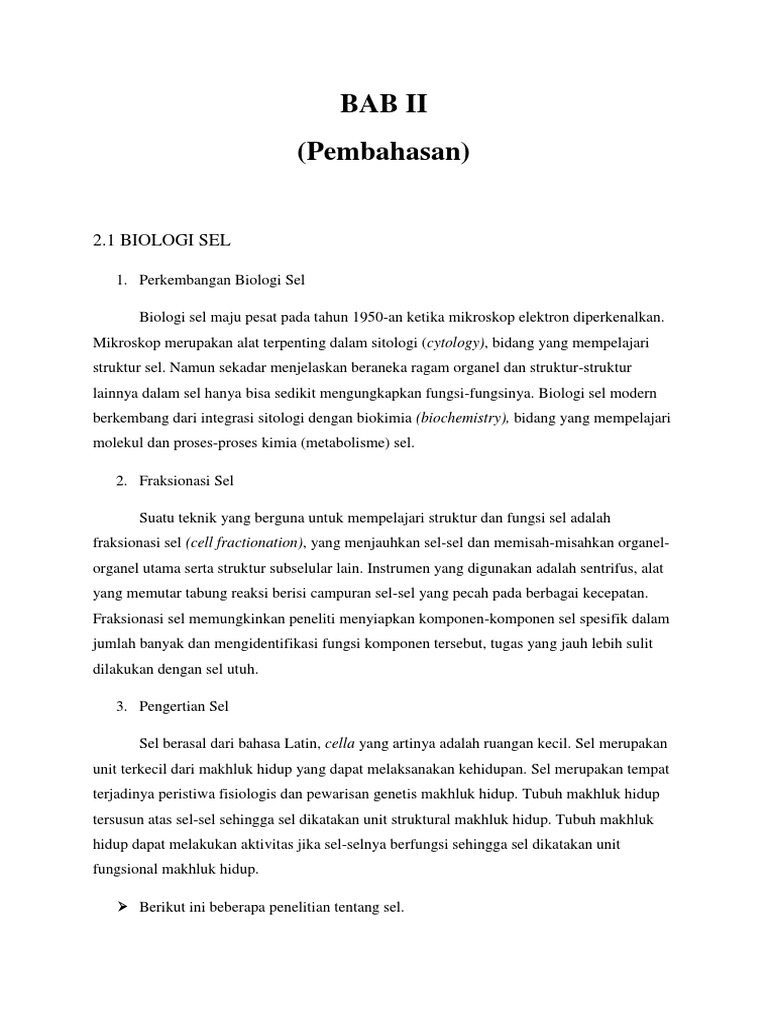 BAB II
(Pembahasan)

2.1 BIOLOGI SEL

1. Perkembangan Biologi Sel

Biologi sel maju pesat pada tahun 1950-an ketika mikroskop elektron diperkenalkan. Mikroskop merupakan alat terpenting dalam sitologi (cytology), bidang yang mempelajari struktur sel. Namun sekadar menjelaskan beraneka ragam organel dan struktur-struktur lainnya dalam sel hanya bisa sedikit mengungkapkan fungsi-fungsinya. Biologi sel modern berkembang dari integrasi sitologi dengan biokimia (biochemistry), bidang yang mempelajari molekul dan proses-proses kimia (metabolisme) sel.

2. Fraksionasi Sel

Suatu teknik yang berguna untuk mempelajari struktur dan fungsi sel adalah fraksionasi sel (cell fractionation), yang menjauhkan sel-sel dan memisah-misahkan organel-organel utama serta struktur subselular lain. Instrumen yang digunakan adalah sentrifus, alat yang memutar tabung reaksi berisi campuran sel-sel yang pecah pada berbagai kecepatan. Fraksionasi sel memungkinkan peneliti menyiapkan komponen-komponen sel spesifik dalam jumlah banyak dan mengidentifikasi fungsi komponen tersebut, tugas yang jauh lebih sulit dilakukan dengan sel utuh.

3. Pengertian Sel

Sel berasal dari bahasa Latin, cella yang artinya adalah ruangan kecil. Sel merupakan unit terkecil dari makhluk hidup yang dapat melaksanakan kehidupan. Sel merupakan tempat terjadinya peristiwa fisiologis dan pewarisan genetis makhluk hidup. Tubuh makhluk hidup tersusun atas sel-sel sehingga sel dikatakan unit struktural makhluk hidup. Tubuh makhluk hidup dapat melakukan aktivitas jika sel-selnya berfungsi sehingga sel dikatakan unit fungsional makhluk hidup.

➢ Berikut ini beberapa penelitian tentang sel.